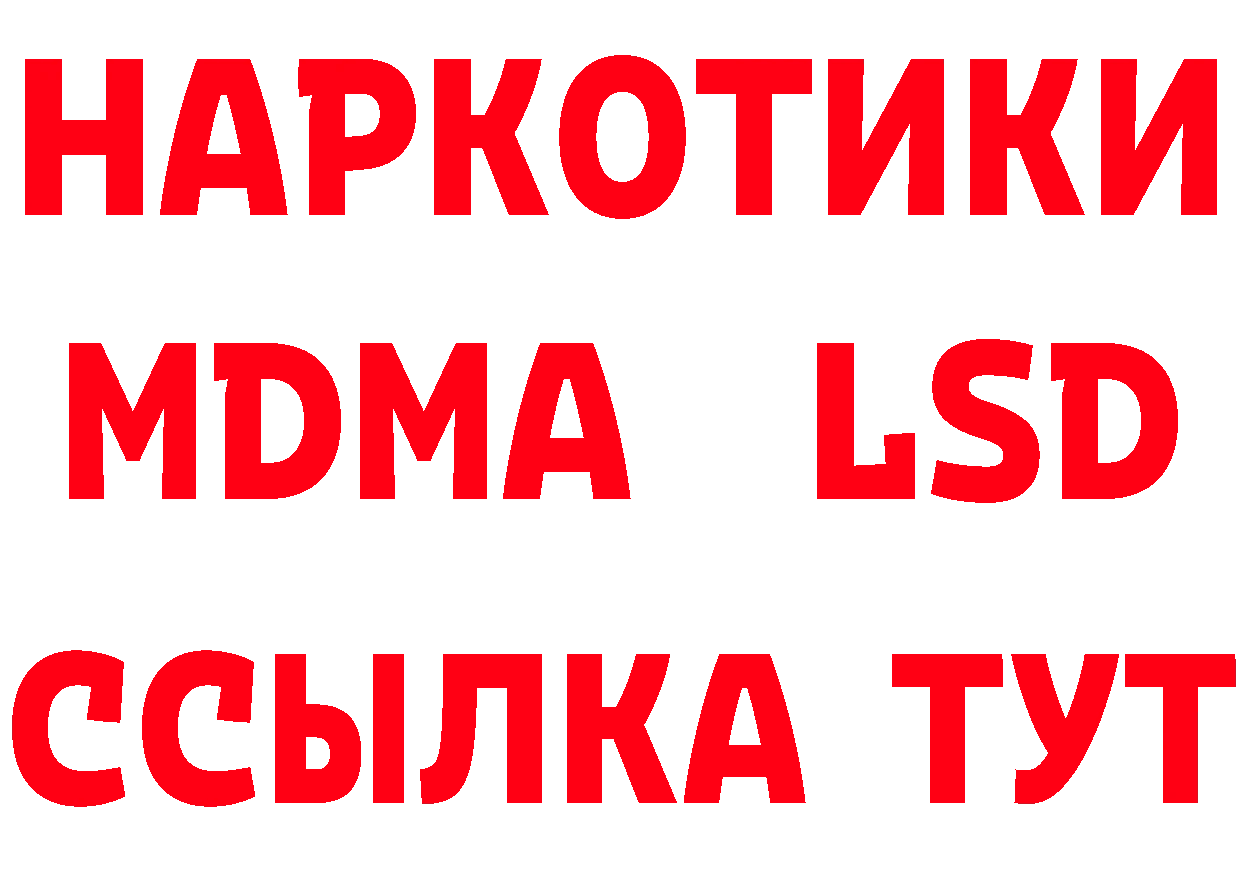 НАРКОТИКИ
MDMA LSD
ССЫЛКА ТУТ